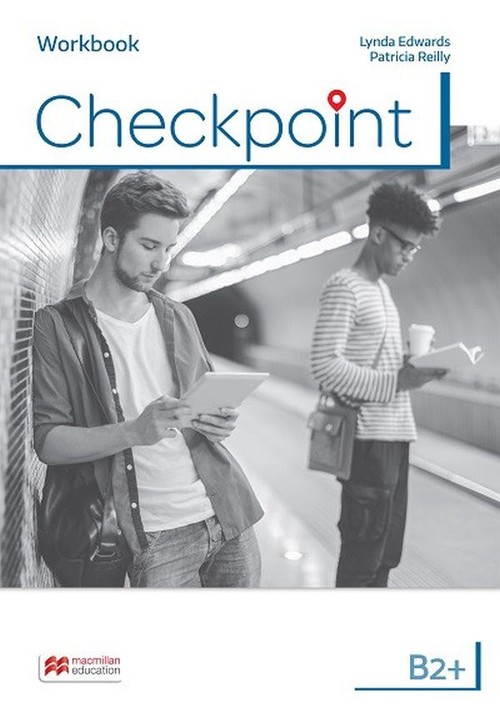 Workbook

Lynda Edwards
Patricia Reilly

Checkpoint

macmillan
education

B2+